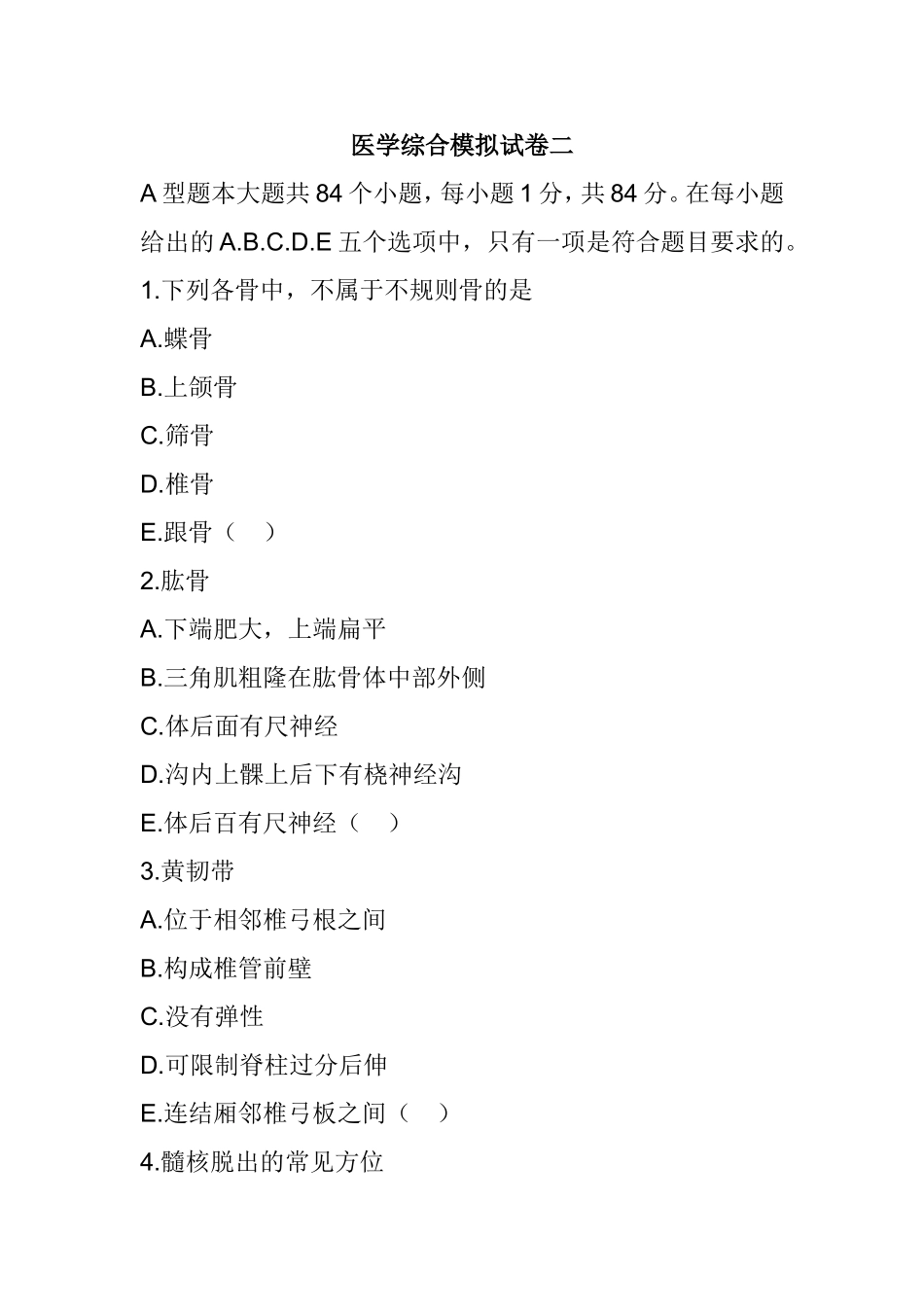 医学综合模拟试卷二

A 型题本大题共 84 个小题，每小题 1 分，共 84 分。在每小题给出的 A.B.C.D.E 五个选项中，只有一项是符合题目要求的。

1.下列各骨中，不属于不规则骨的是

A.蝶骨

B.上颌骨

C.筛骨

D.椎骨

E.跟骨（ ）

2.肱骨

A.下端肥大，上端扁平

B.三角肌粗隆在肱骨体中部外侧

C.体后面有尺神经

D.沟内上髁上后下有桡神经沟

E.体后百有尺神经（ ）

3.黄韧带

A.位于相邻椎弓根之间

B.构成椎管前壁

C.没有弹性

D.可限制脊柱过分后伸

E.连结厢邻椎弓板之间（ ）

4.髓核脱出的常见方位